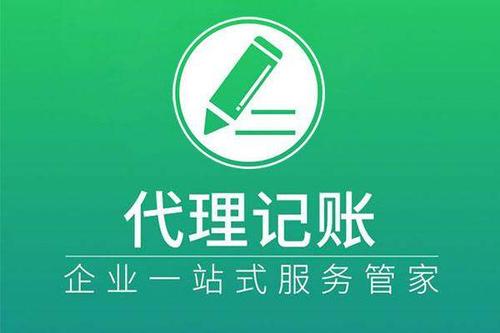 代理记账

企业一站式服务管家